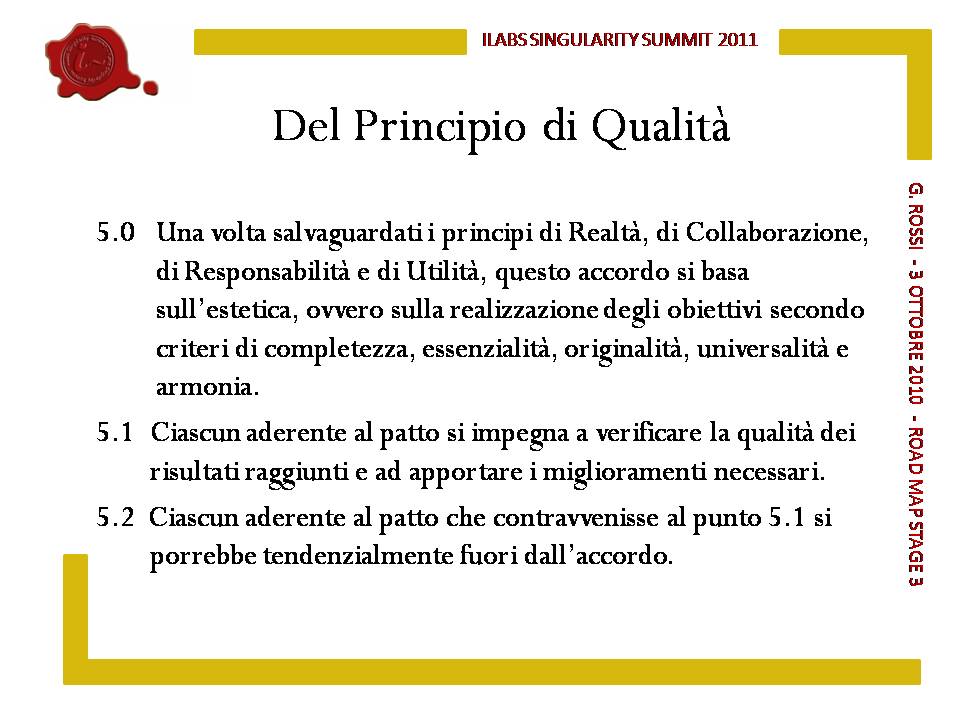 ILABS SINGULARITY SUMMIT 2011

Del Principio di Qualità

5.0 Una volta salvaguardati i principi di Realtà, di Collaborazione, di Responsabilità e di Utilità, questo accordo si basa sull'estetica, ovvero sulla realizzazione degli obiettivi secondo criteri di completezza, essenzialità, originalità, universalità e armonia.

5.1 Ciascun aderente al patto si impegna a verificare la qualità dei risultati raggiunti e ad apportare i miglioramenti necessari.

5.2 Ciascun aderente al patto che contravvenisse al punto 5.1 si porrebbe tendenzialmente fuori dall'accordo.

G. ROSSI - 3 OTTOBRE 2010 - ROAD MAP STAGE 3